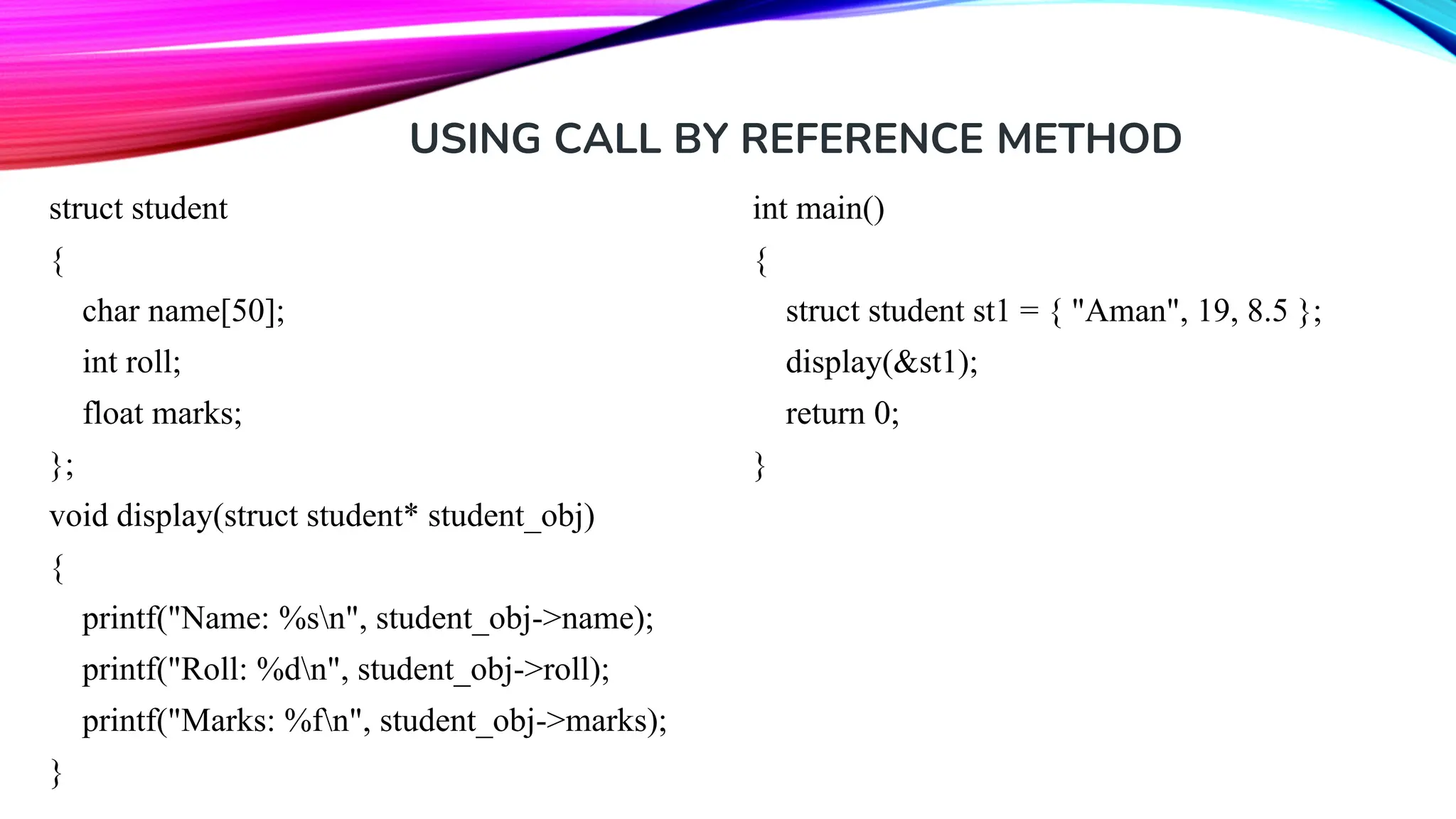 USING CALL BY REFERENCE METHOD

struct student
{
char name[50];
int roll;
float marks;
};
void display(struct student* student_obj)
{
printf("Name: %s\n", student_obj->name);
printf("Roll: %d\n", student_obj->roll);
printf("Marks: %f\n", student_obj->marks);
}

int main()
{
struct student st1 = { "Aman", 19, 8.5 };
display(&st1);
return 0;
}